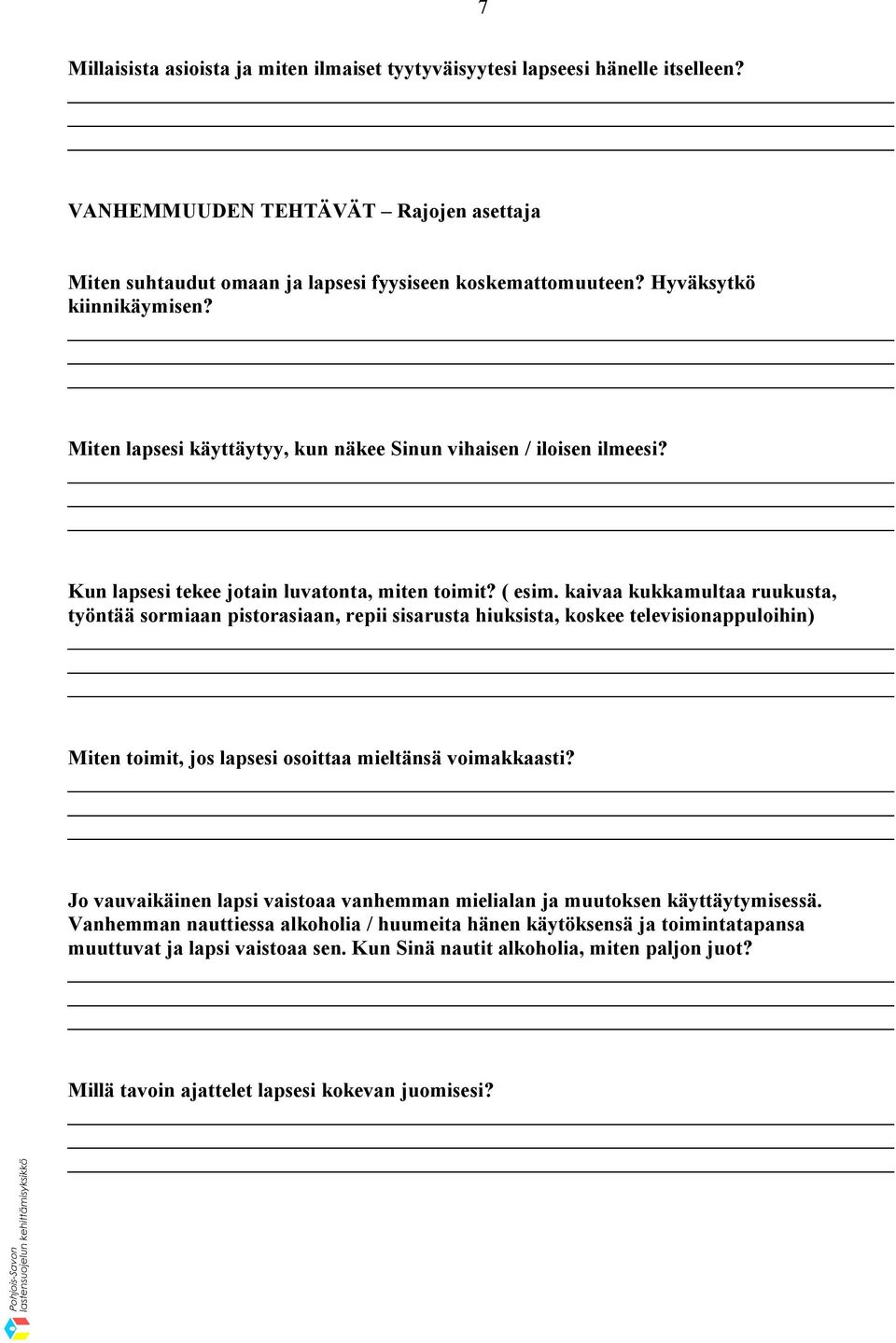 7

Millaisista asioista ja miten ilmaiset tyytyväisyytesi lapseesi hänelle itselleen?

VANHEMMUUDEN TEHTÄVÄT – Rajojen asettaja

Miten suhtaudut omaan ja lapsesi fyysiseen koskemattomuuteen? Hyväksytkö kiinnikäymisen?

Miten lapsesi käyttäytyy, kun näkee Sinun vihaisen / iloisen ilmeesi?

Kun lapsesi tekee jotain luvatonta, miten toimit? ( esim. kaivaa kukkamultaa ruukusta, työntää sormiaan pistorasiaan, repii sisarusta hiuksista, koskee televisionappuloihin)

Miten toimit, jos lapsesi osoittaa mieltänsä voimakkaasti?

Jo vauvaikäinen lapsi vaistoaa vanhemman mielialan ja muutoksen käyttäytymisessä. Vanhemman nauttiessa alkoholia / huumeita hänen käytöksensä ja toimintatapansa muuttuvat ja lapsi vaistoaa sen. Kun Sinä nautit alkoholia, miten paljon juot?

Millä tavoin ajattelet lapsesi kokevan juomisesi?

Pohjois-Savon lastensuojelun kehittämisyksikkö